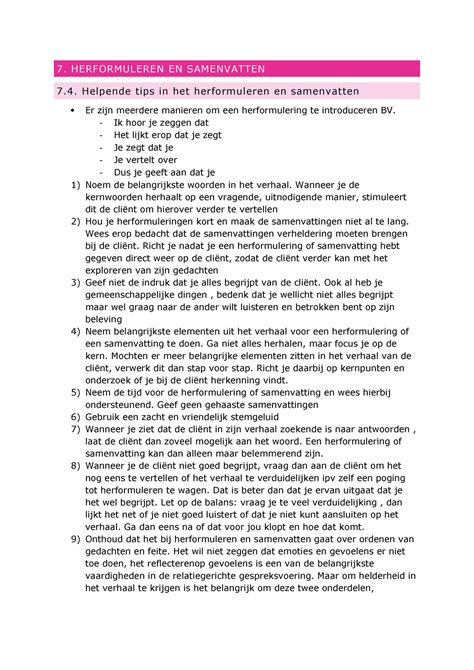 7. HERFORMULEREN EN SAMENVATTEN

7.4. Helpende tips in het herformuleren en samenvatten

• Er zijn meerdere manieren om een herformulering te introduceren BV.
- Ik hoor je zeggen dat
- Het lijkt erop dat je zegt
- Je zegt dat je
- Je vertelt over
- Dus je geeft aan dat je

1) Noem de belangrijkste woorden in het verhaal. Wanneer je de kernwoorden herhaalt op een vragende, uitnodigende manier, stimuleert dit de cliënt om hierover verder te vertellen
2) Hou je herformuleringen kort en maak de samenvattingen niet al te lang. Wees erop bedacht dat de samenvattingen verheldering moeten brengen bij de cliënt. Richt je nadat je een herformulering of samenvatting hebt gegeven direct weer op de cliënt, zodat de cliënt verder kan met het exploreren van zijn gedachten
3) Geef niet de indruk dat je alles begrijpt van de cliënt. Ook al heb je gemeenschappelijke dingen , bedenk dat je wellicht niet alles begrijpt maar wel graag naar de ander wilt luisteren en betrokken bent op zijn beleving
4) Neem belangrijkste elementen uit het verhaal voor een herformulering of een samenvatting te doen. Ga niet alles herhalen, maar focus je op de kern. Mochten er meer belangrijke elementen zitten in het verhaal van de cliënt, verwerk dit dan stap voor stap. Richt je daarbij op kernpunten en onderzoek of je bij de cliënt herkenning vindt.
5) Neem de tijd voor de herformulering of samenvatting en wees hierbij ondersteunend. Geef geen gehaaste samenvattingen
6) Gebruik een zacht en vriendelijk stemgeluid
7) Wanneer je ziet dat de cliënt in zijn verhaal zoekende is naar antwoorden , laat de cliënt dan zoveel mogelijk aan het woord. Een herformulering of samenvatting kan dan alleen maar belemmerend zijn.
8) Wanneer je de cliënt niet goed begrijpt, vraag dan aan de cliënt om het nog eens te vertellen of het verhaal te verduidelijken ipv zelf een poging tot herformuleren te wagen. Dat is beter dan dat je ervan uitgaat dat je het wel begrijpt. Let op de balans: vraag je te veel verduidelijking , dan lijkt het net of je niet goed luistert of dat je niet kunt aansluiten op het verhaal. Ga dan eens na of dat voor jou klopt en hoe dat komt.
9) Onthoud dat het bij herformuleren en samenvatten gaat over ordenen van gedachten en feite. Het wil niet zeggen dat emoties en gevoelens er niet toe doen, het reflecterenop gevoelens is een van de belangrijkste vaardigheden in de relatiegerichte gespreksvoering. Maar om helderheid in het verhaal te krijgen is het belangrijk om deze twee onderdelen,